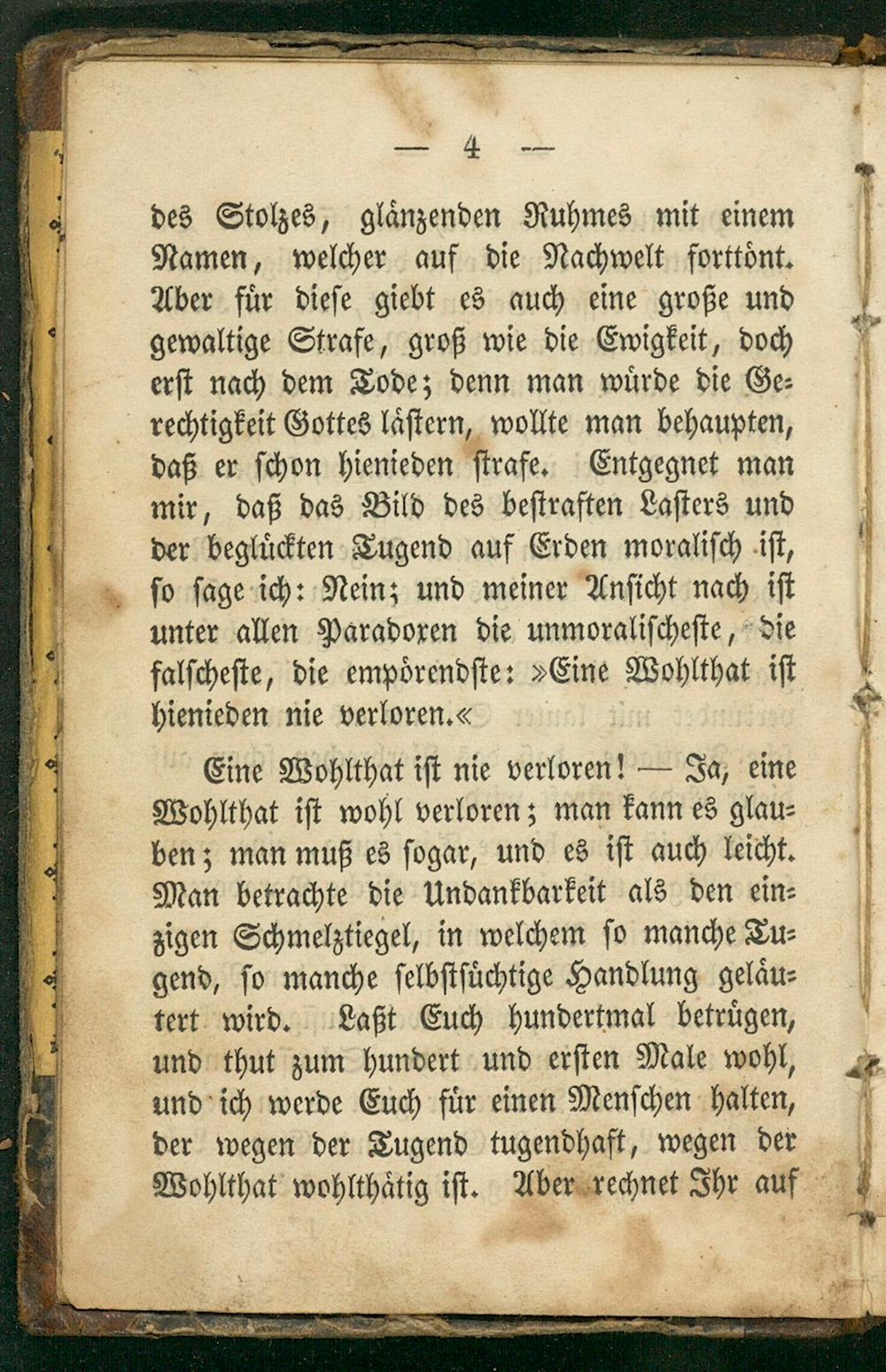 — 4 —

des Stolzes, glänzenden Ruhmes mit einem Namen, welcher auf die Nachwelt forttönt. Aber für diese giebt es auch eine große und gewaltige Strafe, groß wie die Ewigkeit, doch erst nach dem Tode; denn man würde die Gerechtigkeit Gottes lästern, wollte man behaupten, daß er schon hienieden strafe. Entgegnet man mir, daß das Bild des bestraften Lasters und der beglückten Tugend auf Erden moralisch ist, so sage ich: Nein; und meiner Ansicht nach ist unter allen Paradoxen die unmoralischeste, die falscheste, die empörendste: »Eine Wohlthat ist hienieden nie verloren.«

Eine Wohlthat ist nie verloren! — Ja, eine Wohlthat ist wohl verloren; man kann es glauben; man muß es sogar, und es ist auch leicht. Man betrachte die Undankbarkeit als den einzigen Schmelztiegel, in welchem so manche Tugend, so manche selbstsüchtige Handlung geläutert wird. Laßt Euch hundertmal betrügen, und thut zum hundert und ersten Male wohl, und ich werde Euch für einen Menschen halten, der wegen der Tugend tugendhaft, wegen der Wohlthat wohlthätig ist. Aber rechnet Ihr auf